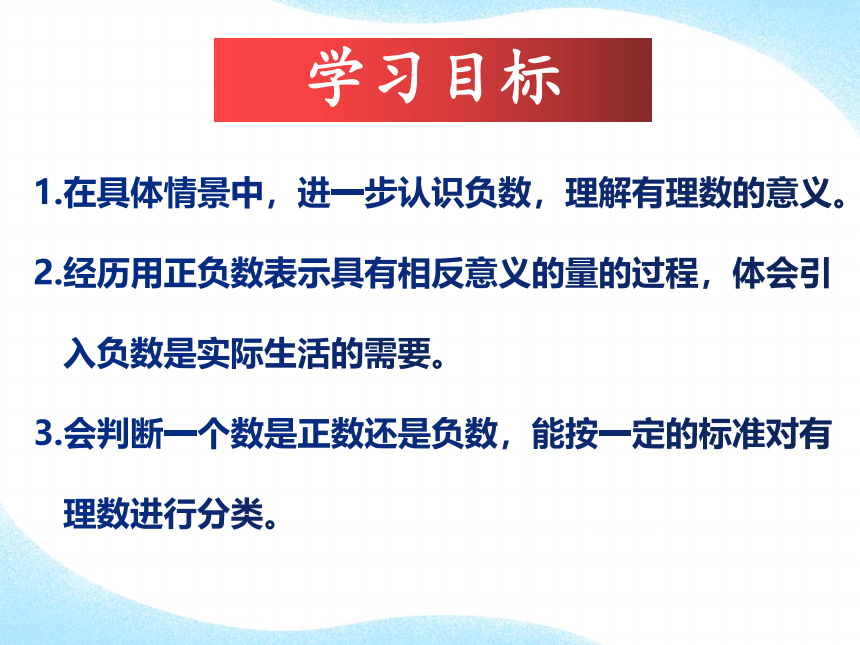 学习目标

1.在具体情景中，进一步认识负数，理解有理数的意义。

2.经历用正负数表示具有相反意义的量的过程，体会引入负数是实际生活的需要。

3.会判断一个数是正数还是负数，能按一定的标准对有理数进行分类。